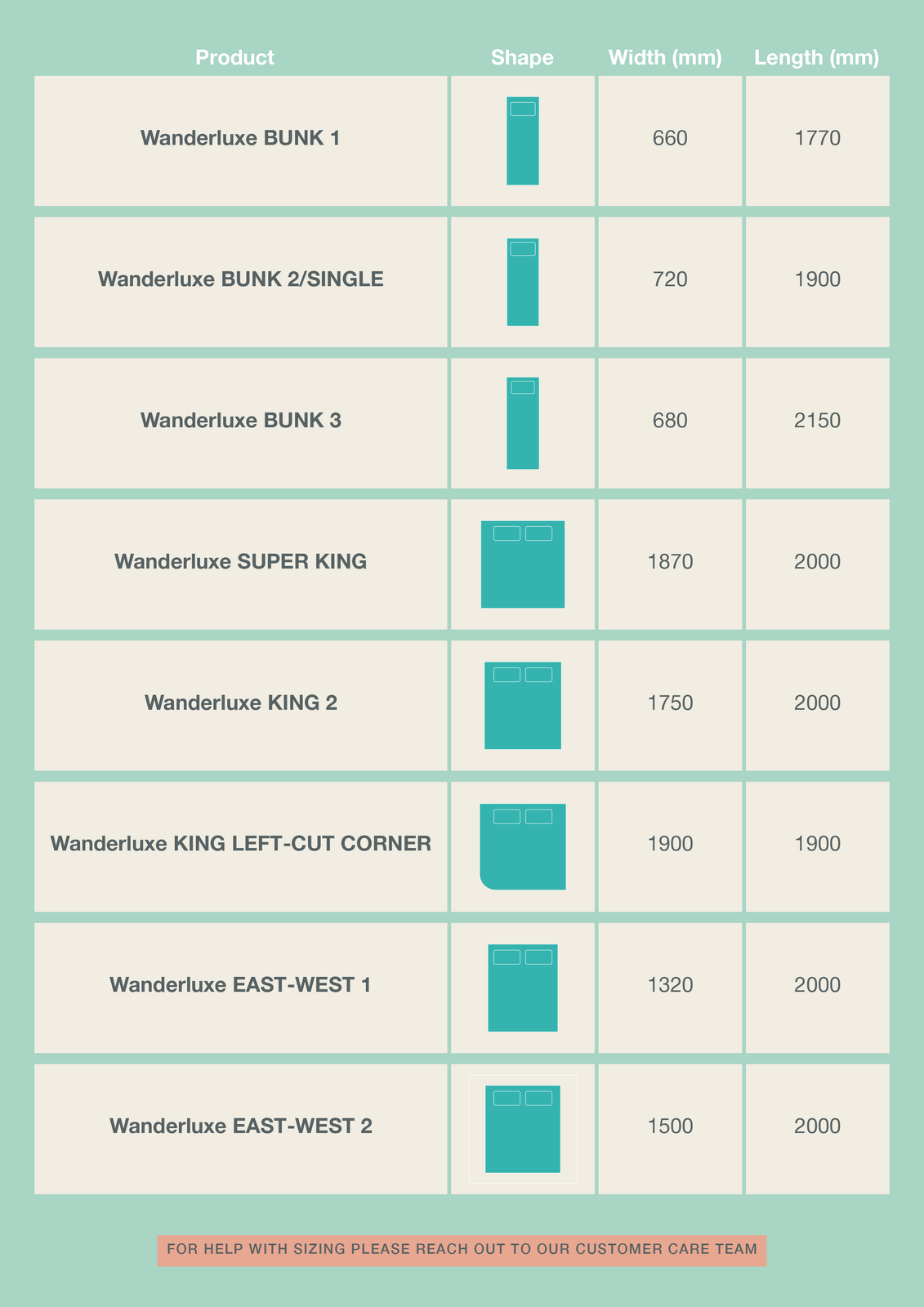 | Product | Shape | Width (mm) | Length (mm) |
|---|---|---|---|
| Wanderluxe BUNK 1 | | 660 | 1770 |
| Wanderluxe BUNK 2/SINGLE | | 720 | 1900 |
| Wanderluxe BUNK 3 | | 680 | 2150 |
| Wanderluxe SUPER KING | | 1870 | 2000 |
| Wanderluxe KING 2 | | 1750 | 2000 |
| Wanderluxe KING LEFT-CUT CORNER | | 1900 | 1900 |
| Wanderluxe EAST-WEST 1 | | 1320 | 2000 |
| Wanderluxe EAST-WEST 2 | | 1500 | 2000 |

FOR HELP WITH SIZING PLEASE REACH OUT TO OUR CUSTOMER CARE TEAM